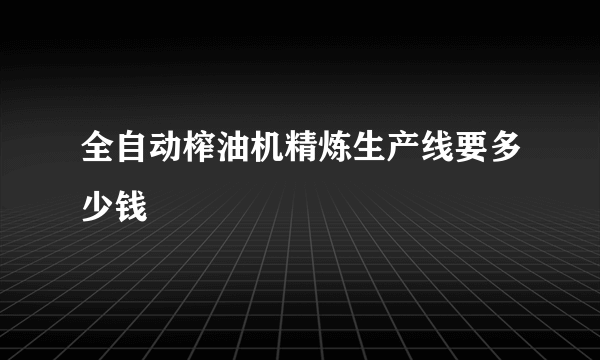 全自动榨油机精炼生产线要多少钱